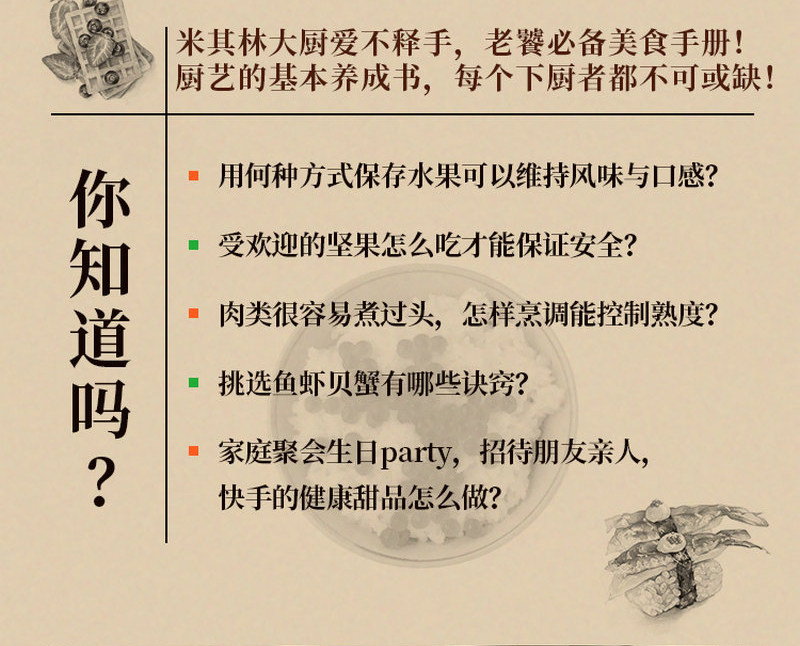 米其林大厨爱不释手，老饕必备美食手册！
厨艺的基本养成书，每个下厨者都不可或缺！

你知道吗？

用何种方式保存水果可以维持风味与口感？

受欢迎的坚果怎么吃才能保证安全？

肉类很容易煮过头，怎样烹调能控制熟度？

挑选鱼虾贝蟹有哪些诀窍？

家庭聚会生日party，招待朋友亲人，快手的健康甜品怎么做？